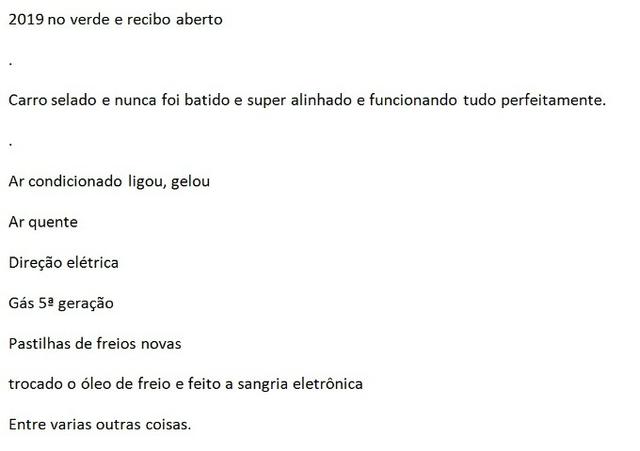 2019 no verde e recibo aberto

.

Carro selado e nunca foi batido e super alinhado e funcionando tudo perfeitamente.

.

Ar condicionado ligou, gelou

Ar quente

Direção elétrica

Gás 5ª geração

Pastilhas de freios novas

trocado o óleo de freio e feito a sangria eletrônica

Entre varias outras coisas.